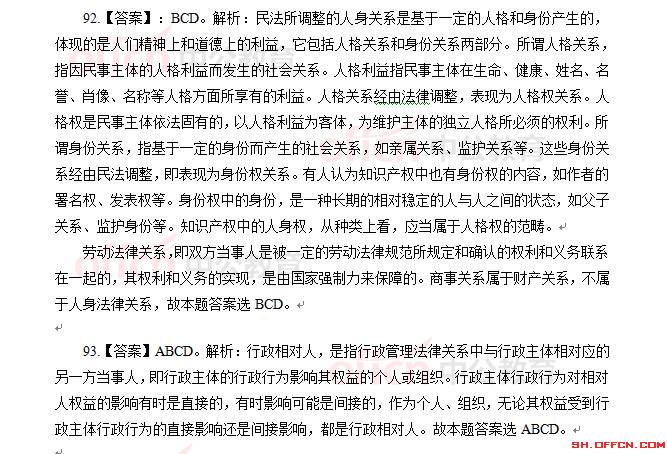 92.【答案】：BCD。解析：民法所调整的人身关系是基于一定的人格和身份产生的，体现的是人们精神上和道德上的利益，它包括人格关系和身份关系两部分。所谓人格关系，指因民事主体的人格利益而发生的社会关系。人格利益指民事主体在生命、健康、姓名、名誉、肖像、名称等人格方面所享有的利益。人格关系经由法律调整，表现为人格权关系。人格权是民事主体依法固有的，以人格利益为客体，为维护主体的独立人格所必须的权利。所谓身份关系，指基于一定的身份而产生的社会关系，如亲属关系、监护关系等。这些身份关系经由民法调整，即表现为身份权关系。有人认为知识产权中也有身份权的内容，如作者的署名权、发表权等。身份权中的身份，是一种长期的相对稳定的人与人之间的状态，如父子关系、监护身份等。知识产权中的人身权，从种类上看，应当属于人格权的范畴。

劳动法律关系，即双方当事人是被一定的劳动法律规范所规定和确认的权利和义务联系在一起的，其权利和义务的实现，是由国家强制力来保障的。商事关系属于财产关系，不属于人身法律关系，故本题答案选 BCD。

93.【答案】ABCD。解析：行政相对人，是指行政管理法律关系中与行政主体相对应的另一方当事人，即行政主体的行政行为影响其权益的个人或组织。行政主体行政行为对相对人权益的影响有时是直接的，有时影响可能是间接的，作为个人、组织，无论其权益受到行政主体行政行为的直接影响还是间接影响，都是行政相对人。故本题答案选 ABCD。

SH.OFFCN.COM